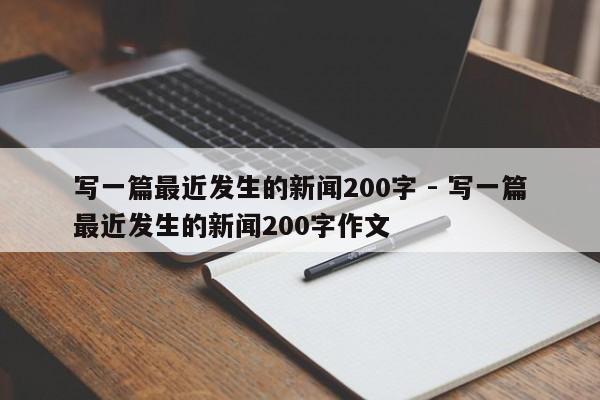 写一篇最近发生的新闻200字 - 写一篇最近发生的新闻200字作文